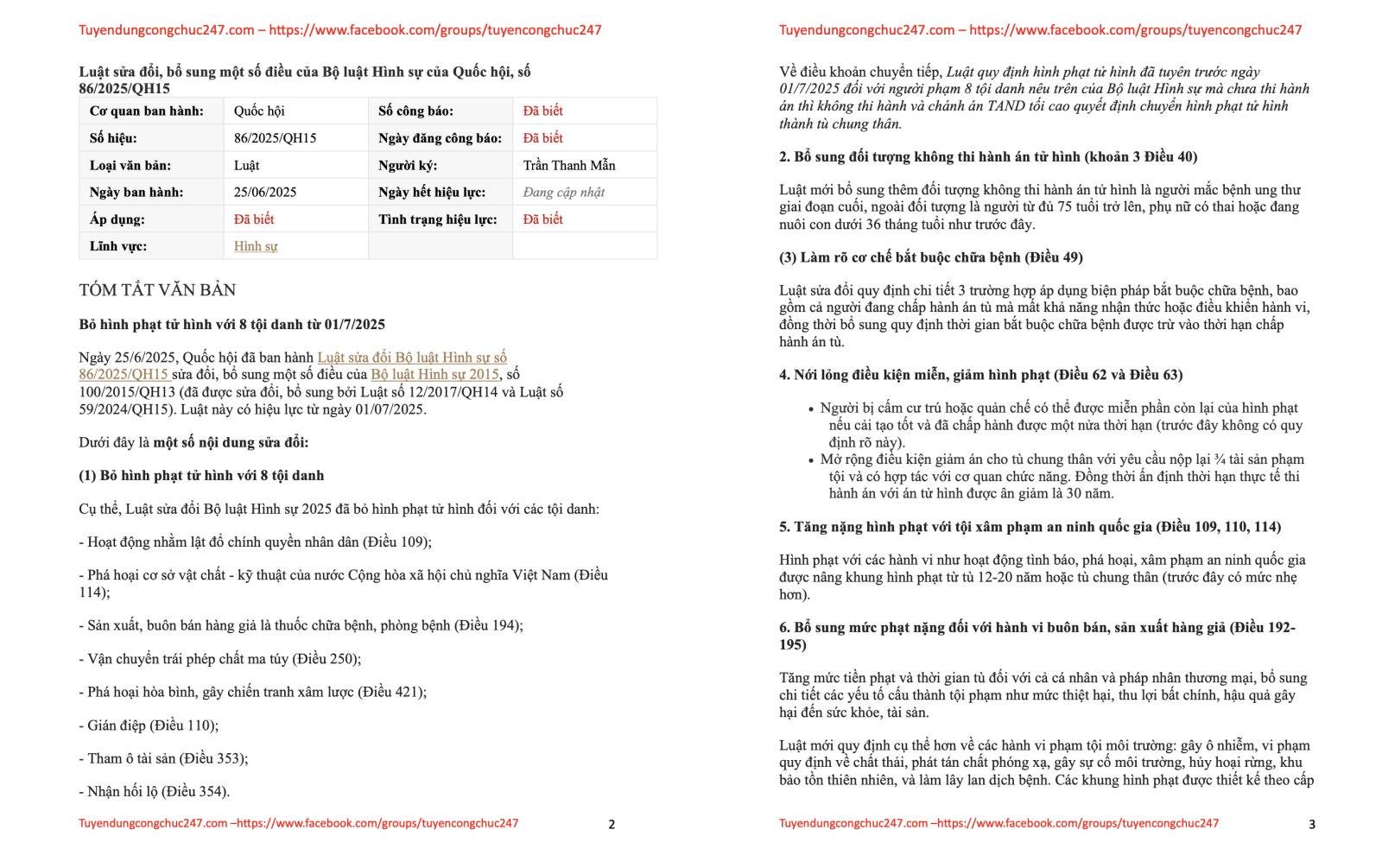 Tuyendungcongchuc247.com – https://www.facebook.com/groups/tuyencongchuc247

Luật sửa đổi, bổ sung một số điều của Bộ luật Hình sự của Quốc hội, số 86/2025/QH15

| Cơ quan ban hành: | Quốc hội | Số công báo: | Đã biết |
|---|---|---|---|
| Số hiệu: | 86/2025/QH15 | Ngày đăng công báo: | Đã biết |
| Loại văn bản: | Luật | Người ký: | Trần Thanh Mẫn |
| Ngày ban hành: | 25/06/2025 | Ngày hết hiệu lực: | Đang cập nhật |
| Áp dụng: | Đã biết | Tình trạng hiệu lực: | Đã biết |
| Lĩnh vực: | Hình sự | | |

TÓM TẮT VĂN BẢN

Bỏ hình phạt tử hình với 8 tội danh từ 01/7/2025

Ngày 25/6/2025, Quốc hội đã ban hành Luật sửa đổi Bộ luật Hình sự số 86/2025/QH15 sửa đổi, bổ sung một số điều của Bộ luật Hình sự 2015, số 100/2015/QH13 (đã được sửa đổi, bổ sung bởi Luật số 12/2017/QH14 và Luật số 59/2024/QH15). Luật này có hiệu lực từ ngày 01/07/2025.

Dưới đây là một số nội dung sửa đổi:

(1) Bỏ hình phạt tử hình với 8 tội danh

Cụ thể, Luật sửa đổi Bộ luật Hình sự 2025 đã bỏ hình phạt tử hình đối với các tội danh:

- Hoạt động nhằm lật đổ chính quyền nhân dân (Điều 109);

- Phá hoại cơ sở vật chất - kỹ thuật của nước Cộng hòa xã hội chủ nghĩa Việt Nam (Điều 114);

- Sản xuất, buôn bán hàng giả là thuốc chữa bệnh, phòng bệnh (Điều 194);

- Vận chuyển trái phép chất ma túy (Điều 250);

- Phá hoại hòa bình, gây chiến tranh xâm lược (Điều 421);

- Gián điệp (Điều 110);

- Tham ô tài sản (Điều 353);

- Nhận hối lộ (Điều 354).

Tuyendungcongchuc247.com –https://www.facebook.com/groups/tuyencongchuc247 2

Tuyendungcongchuc247.com – https://www.facebook.com/groups/tuyencongchuc247

Về điều khoản chuyển tiếp, Luật quy định hình phạt tử hình đã tuyên trước ngày 01/7/2025 đối với người phạm 8 tội danh nêu trên của Bộ luật Hình sự mà chưa thi hành án thì không thi hành và chánh án TAND tối cao quyết định chuyển hình phạt tử hình thành tù chung thân.

2. Bổ sung đối tượng không thi hành án tử hình (khoản 3 Điều 40)

Luật mới bổ sung thêm đối tượng không thi hành án tử hình là người mắc bệnh ung thư giai đoạn cuối, ngoài đối tượng là người từ đủ 75 tuổi trở lên, phụ nữ có thai hoặc đang nuôi con dưới 36 tháng tuổi như trước đây.

(3) Làm rõ cơ chế bắt buộc chữa bệnh (Điều 49)

Luật sửa đổi quy định chi tiết 3 trường hợp áp dụng biện pháp bắt buộc chữa bệnh, bao gồm cả người đang chấp hành án tù mà mất khả năng nhận thức hoặc điều khiển hành vi, đồng thời bổ sung quy định thời gian bắt buộc chữa bệnh được trừ vào thời hạn chấp hành án tù.

4. Nới lỏng điều kiện miễn, giảm hình phạt (Điều 62 và Điều 63)

• Người bị cấm cư trú hoặc quản chế có thể được miễn phần còn lại của hình phạt nếu cải tạo tốt và đã chấp hành được một nửa thời hạn (trước đây không có quy định rõ này).
• Mở rộng điều kiện giảm án cho tù chung thân với yêu cầu nộp lại ¾ tài sản phạm tội và có hợp tác với cơ quan chức năng. Đồng thời ấn định thời hạn thực tế thi hành án với án tử hình được ân giảm là 30 năm.

5. Tăng nặng hình phạt với tội xâm phạm an ninh quốc gia (Điều 109, 110, 114)

Hình phạt với các hành vi như hoạt động tình báo, phá hoại, xâm phạm an ninh quốc gia được nâng khung hình phạt từ tù 12-20 năm hoặc tù chung thân (trước đây có mức nhẹ hơn).

6. Bổ sung mức phạt nặng đối với hành vi buôn bán, sản xuất hàng giả (Điều 192-195)

Tăng mức tiền phạt và thời gian tù đối với cả cá nhân và pháp nhân thương mại, bổ sung chi tiết các yếu tố cấu thành tội phạm như mức thiệt hại, thu lợi bất chính, hậu quả gây hại đến sức khỏe, tài sản.

Luật mới quy định cụ thể hơn về các hành vi phạm tội môi trường: gây ô nhiễm, vi phạm quy định về chất thải, phát tán chất phóng xạ, gây sự cố môi trường, hủy hoại rừng, khu bảo tồn thiên nhiên, và làm lây lan dịch bệnh. Các khung hình phạt được thiết kế theo cấp

Tuyendungcongchuc247.com –https://www.facebook.com/groups/tuyencongchuc247 3